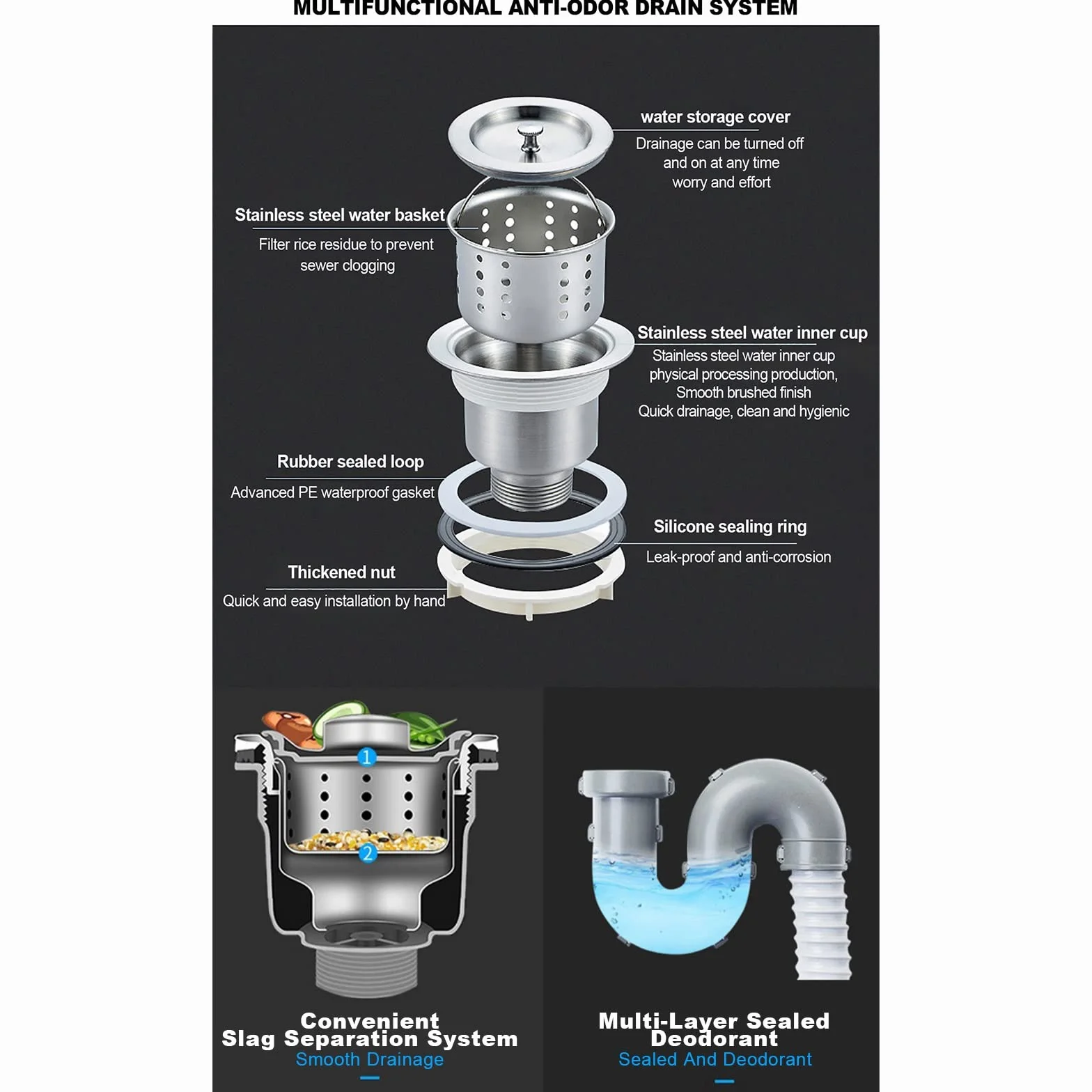 MULTIFUNCTIONAL ANTI-ODOR DRAIN SYSTEM

water storage cover
Drainage can be turned off and on at any time worry and effort

Stainless steel water basket
Filter rice residue to prevent sewer clogging

Stainless steel water inner cup
Stainless steel water inner cup physical processing production, Smooth brushed finish
Quick drainage, clean and hygienic

Rubber sealed loop
Advanced PE waterproof gasket

Silicone sealing ring
Leak-proof and anti-corrosion

Thickened nut
Quick and easy installation by hand

1
2

Convenient
Slag Separation System
Smooth Drainage

Multi-Layer Sealed
Deodorant
Sealed And Deodorant